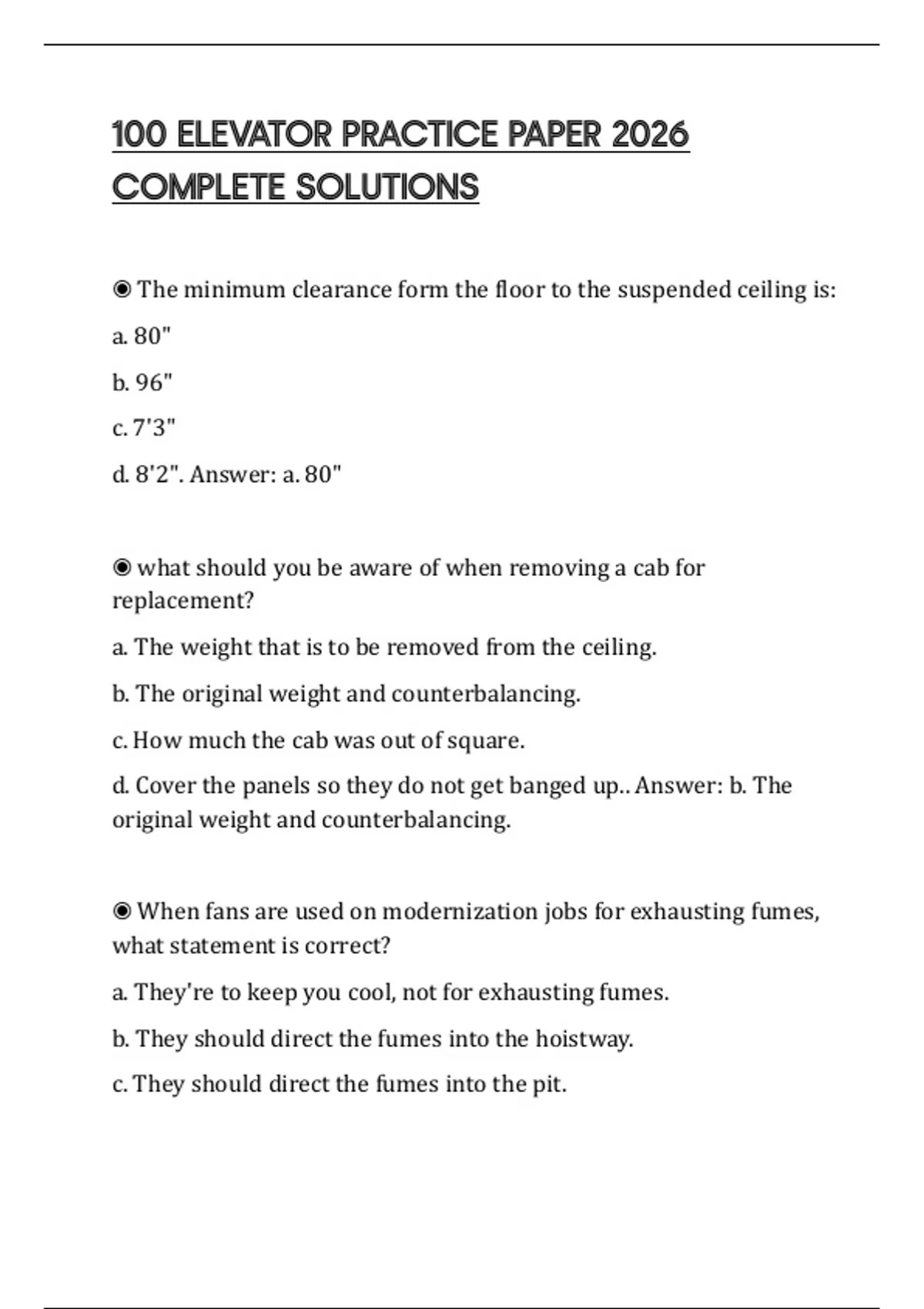 100 ELEVATOR PRACTICE PAPER 2026 COMPLETE SOLUTIONS

◉ The minimum clearance form the floor to the suspended ceiling is:

a. 80"

b. 96"

c. 7'3"

d. 8'2". Answer: a. 80"

◉ what should you be aware of when removing a cab for replacement?

a. The weight that is to be removed from the ceiling.

b. The original weight and counterbalancing.

c. How much the cab was out of square.

d. Cover the panels so they do not get banged up.. Answer: b. The original weight and counterbalancing.

◉ When fans are used on modernization jobs for exhausting fumes, what statement is correct?

a. They're to keep you cool, not for exhausting fumes.

b. They should direct the fumes into the hoistway.

c. They should direct the fumes into the pit.